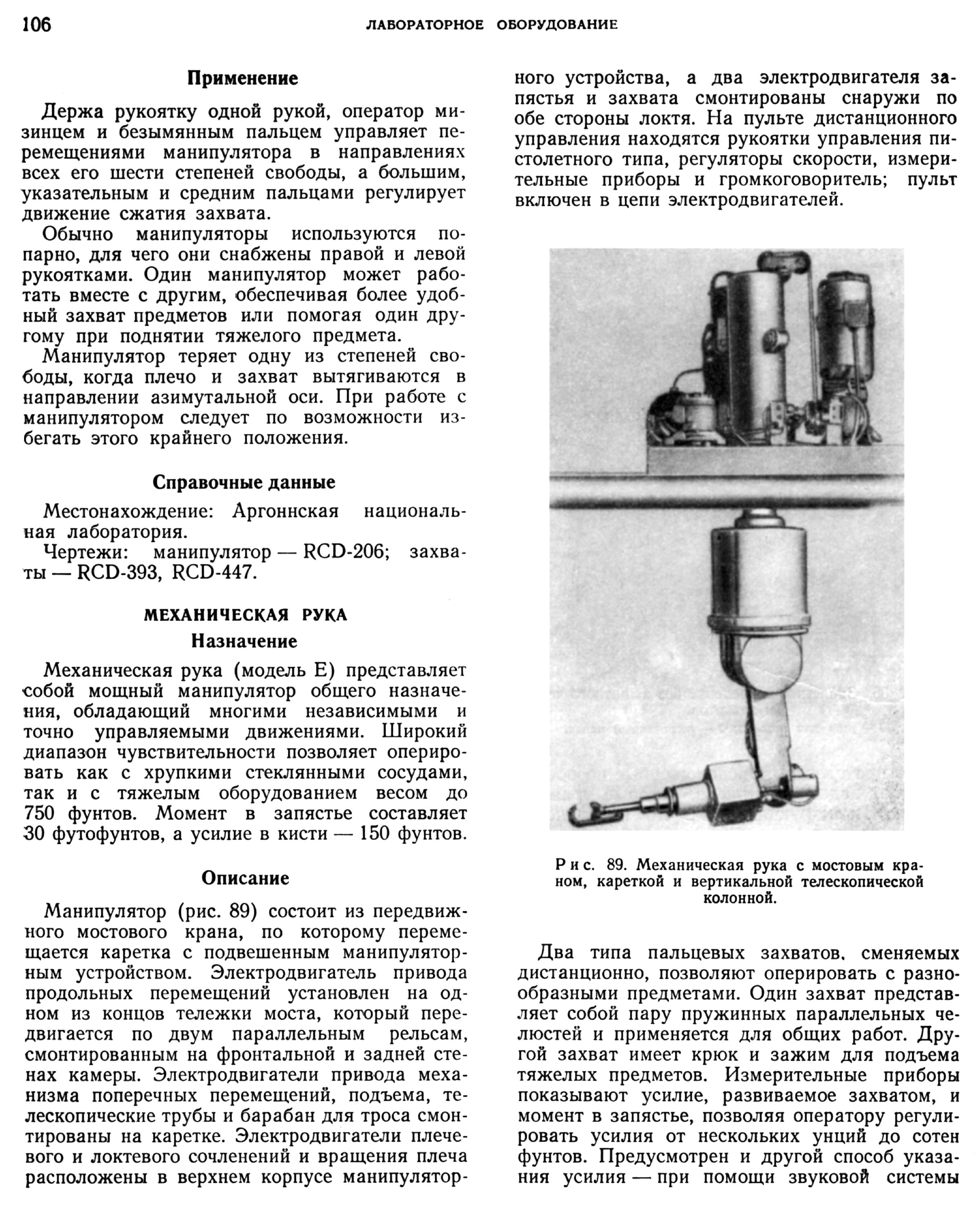 106 ЛАБОРАТОРНОЕ ОБОРУДОВАНИЕ

Применение

Держа рукоятку одной рукой, оператор мизинцем и безымянным пальцем управляет перемещениями манипулятора в направлениях всех его шести степеней свободы, а большим, указательным и средним пальцами регулирует движение сжатия захвата.

Обычно манипуляторы используются попарно, для чего они снабжены правой и левой рукоятками. Один манипулятор может работать вместе с другим, обеспечивая более удобный захват предметов или помогая один другому при поднятии тяжелого предмета.

Манипулятор теряет одну из степеней свободы, когда плечо и захват вытягиваются в направлении азимутальной оси. При работе с манипулятором следует по возможности избегать этого крайнего положения.

Справочные данные

Местонахождение: Аргоннская национальная лаборатория.

Чертежи: манипулятор — RCD-206; захваты — RCD-393, RCD-447.

МЕХАНИЧЕСКАЯ РУКА

Назначение

Механическая рука (модель Е) представляет собой мощный манипулятор общего назначения, обладающий многими независимыми и точно управляемыми движениями. Широкий диапазон чувствительности позволяет оперировать как с хрупкими стеклянными сосудами, так и с тяжелым оборудованием весом до 750 фунтов. Момент в запястье составляет 30 футофунтов, а усилие в кисти — 150 фунтов.

Описание

Манипулятор (рис. 89) состоит из передвижного мостового крана, по которому перемещается каретка с подвешенным манипуляторным устройством. Электродвигатель привода продольных перемещений установлен на одном из концов тележки моста, который передвигается по двум параллельным рельсам, смонтированным на фронтальной и задней стенах камеры. Электродвигатели привода механизма поперечных перемещений, подъема, телескопические трубы и барабан для троса смонтированы на каретке. Электродвигатели плечевого и локтевого сочленений и вращения плеча расположены в верхнем корпусе манипуляторного устройства, а два электродвигателя запястья и захвата смонтированы снаружи по обе стороны локтя. На пульте дистанционного управления находятся рукоятки управления пистолетного типа, регуляторы скорости, измерительные приборы и громкоговоритель; пульт включен в цепи электродвигателей.

Рис. 89. Механическая рука с мостовым краном, кареткой и вертикальной телескопической колонной.

Два типа пальцевых захватов, сменяемых дистанционно, позволяют оперировать с разнообразными предметами. Один захват представляет собой пару пружинных параллельных челюстей и применяется для общих работ. Другой захват имеет крюк и зажим для подъема тяжелых предметов. Измерительные приборы показывают усилие, развиваемое захватом, и момент в запястье, позволяя оператору регулировать усилия от нескольких унций до сотен фунтов. Предусмотрен и другой способ указания усилия — при помощи звуковой системы